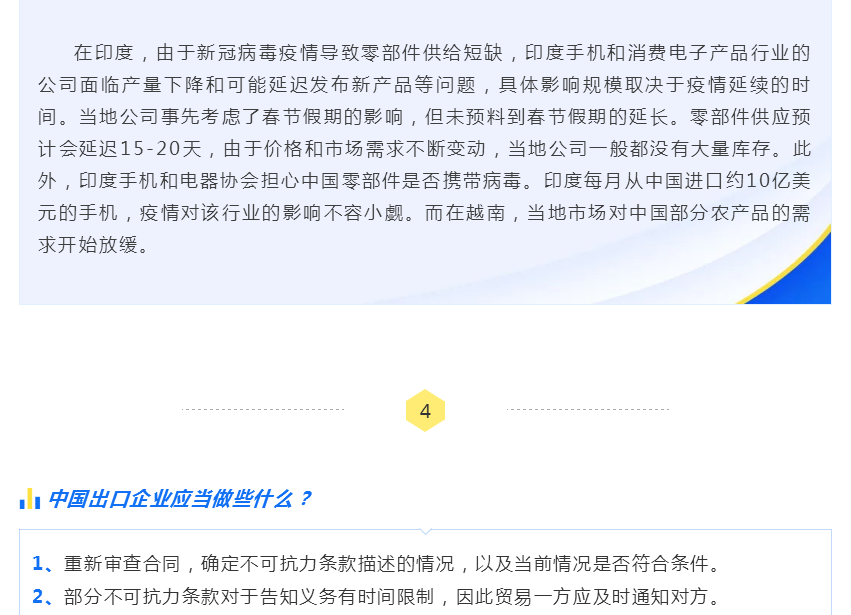 在印度，由于新冠病毒疫情导致零部件供给短缺，印度手机和消费电子产品行业的公司面临产量下降和可能延迟发布新产品等问题，具体影响规模取决于疫情延续的时间。当地公司事先考虑了春节假期的影响，但未预料到春节假期的延长。零部件供应预计会延迟15-20天，由于价格和市场需求不断变动，当地公司一般都没有大量库存。此外，印度手机和电器协会担心中国零部件是否携带病毒。印度每月从中国进口约10亿美元的手机，疫情对该行业的影响不容小觑。而在越南，当地市场对中国部分农产品的需求开始放缓。

4

中国出口企业应当做些什么？

1、重新审查合同，确定不可抗力条款描述的情况，以及当前情况是否符合条件。

2、部分不可抗力条款对于告知义务有时间限制，因此贸易一方应及时通知对方。